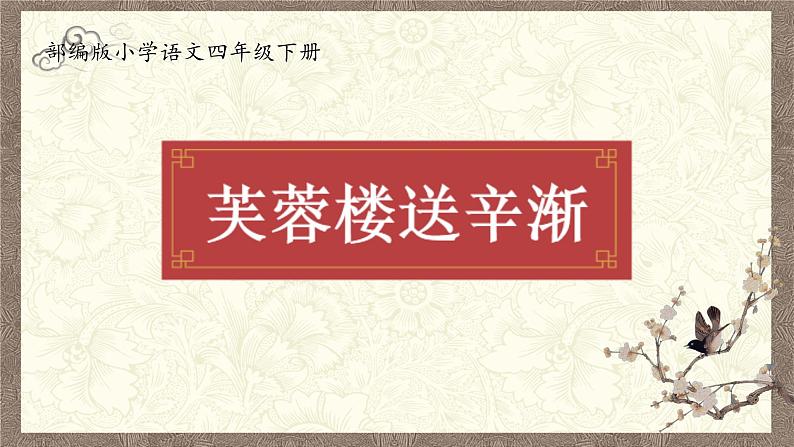 部编版小学语文四年级下册

芙蓉楼送辛渐